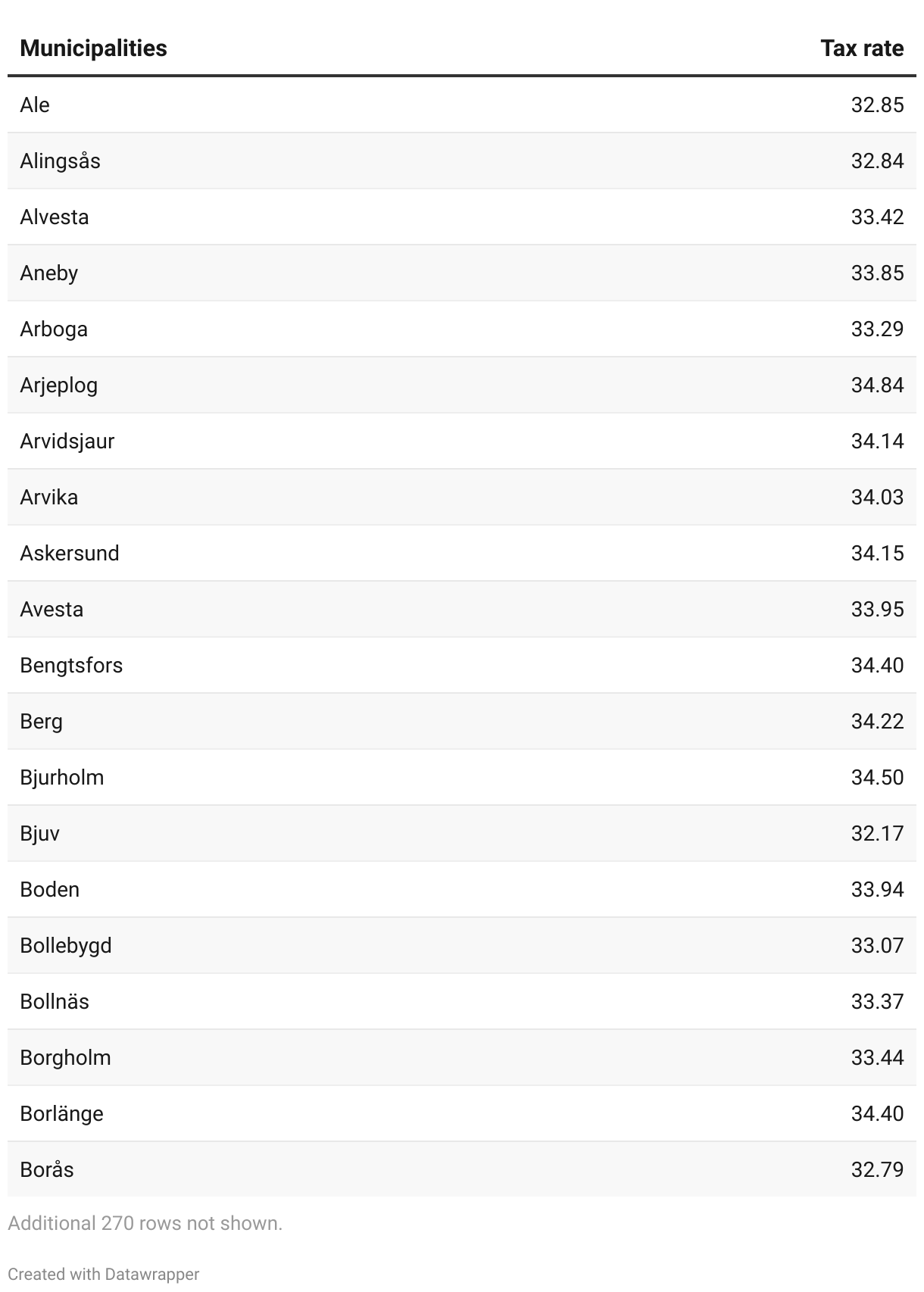 | Municipalities | Tax rate |
|---|---|
| Ale | 32.85 |
| Alingsås | 32.84 |
| Alvesta | 33.42 |
| Aneby | 33.85 |
| Arboga | 33.29 |
| Arjeplog | 34.84 |
| Arvidsjaur | 34.14 |
| Arvika | 34.03 |
| Askersund | 34.15 |
| Avesta | 33.95 |
| Bengtsfors | 34.40 |
| Berg | 34.22 |
| Bjurholm | 34.50 |
| Bjuv | 32.17 |
| Boden | 33.94 |
| Bollebygd | 33.07 |
| Bollnäs | 33.37 |
| Borgholm | 33.44 |
| Borlänge | 34.40 |
| Borås | 32.79 |

Additional 270 rows not shown.

Created with Datawrapper